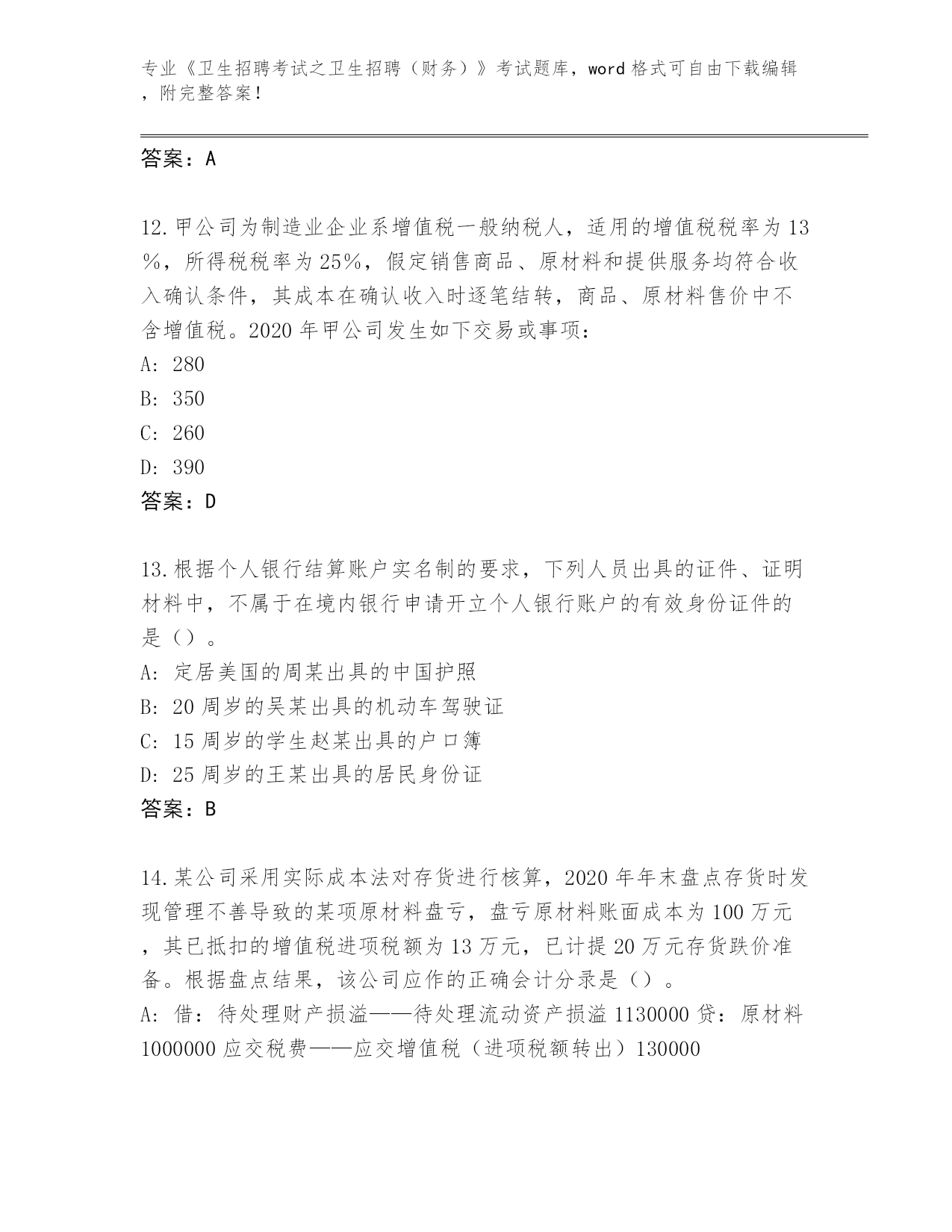 专业《卫生招聘考试之卫生招聘（财务）》考试题库，word 格式可自由下载编辑，附完整答案！

答案：A

12.甲公司为制造业企业系增值税一般纳税人，适用的增值税税率为 13%，所得税税率为 25%，假定销售商品、原材料和提供服务均符合收入确认条件，其成本在确认收入时逐笔结转，商品、原材料售价中不含增值税。2020 年甲公司发生如下交易或事项：
A: 280
B: 350
C: 260
D: 390
答案：D

13.根据个人银行结算账户实名制的要求，下列人员出具的证件、证明材料中，不属于在境内银行申请开立个人银行账户的有效身份证件的是（）。
A: 定居美国的周某出具的中国护照
B: 20 周岁的吴某出具的机动车驾驶证
C: 15 周岁的学生赵某出具的户口簿
D: 25 周岁的王某出具的居民身份证
答案：B

14.某公司采用实际成本法对存货进行核算，2020 年年末盘点存货时发现管理不善导致的某项原材料盘亏，盘亏原材料账面成本为 100 万元，其已抵扣的增值税进项税额为 13 万元，已计提 20 万元存货跌价准备。根据盘点结果，该公司应作的正确会计分录是（）。
A: 借：待处理财产损溢——待处理流动资产损溢 1130000 贷：原材料 1000000 应交税费——应交增值税（进项税额转出）130000